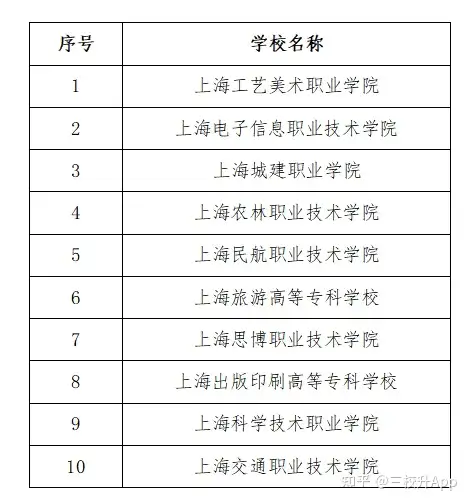 | 序号 | 学校名称 |
|---|---|
| 1 | 上海工艺美术职业学院 |
| 2 | 上海电子信息职业技术学院 |
| 3 | 上海城建职业学院 |
| 4 | 上海农林职业技术学院 |
| 5 | 上海民航职业技术学院 |
| 6 | 上海旅游高等专科学校 |
| 7 | 上海思博职业技术学院 |
| 8 | 上海出版印刷高等专科学校 |
| 9 | 上海科学技术职业学院 |
| 10 | 上海交通职业技术学院 |

知乎 @三校升App